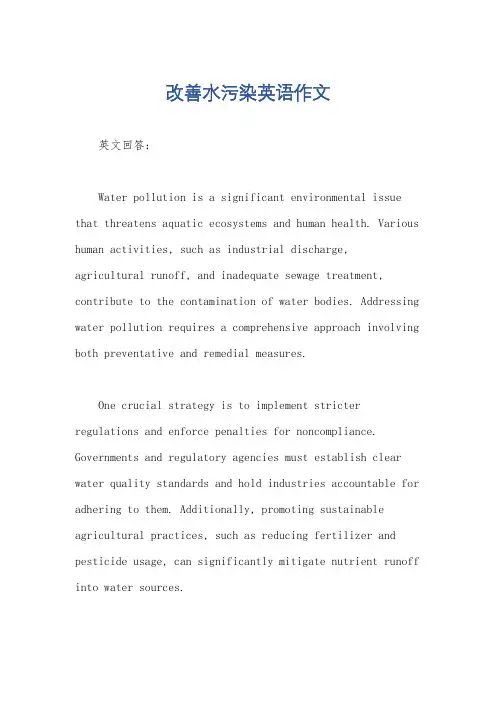 改善水污染英语作文

英文回答：

Water pollution is a significant environmental issue that threatens aquatic ecosystems and human health. Various human activities, such as industrial discharge, agricultural runoff, and inadequate sewage treatment, contribute to the contamination of water bodies. Addressing water pollution requires a comprehensive approach involving both preventative and remedial measures.

One crucial strategy is to implement stricter regulations and enforce penalties for noncompliance. Governments and regulatory agencies must establish clear water quality standards and hold industries accountable for adhering to them. Additionally, promoting sustainable agricultural practices, such as reducing fertilizer and pesticide usage, can significantly mitigate nutrient runoff into water sources.